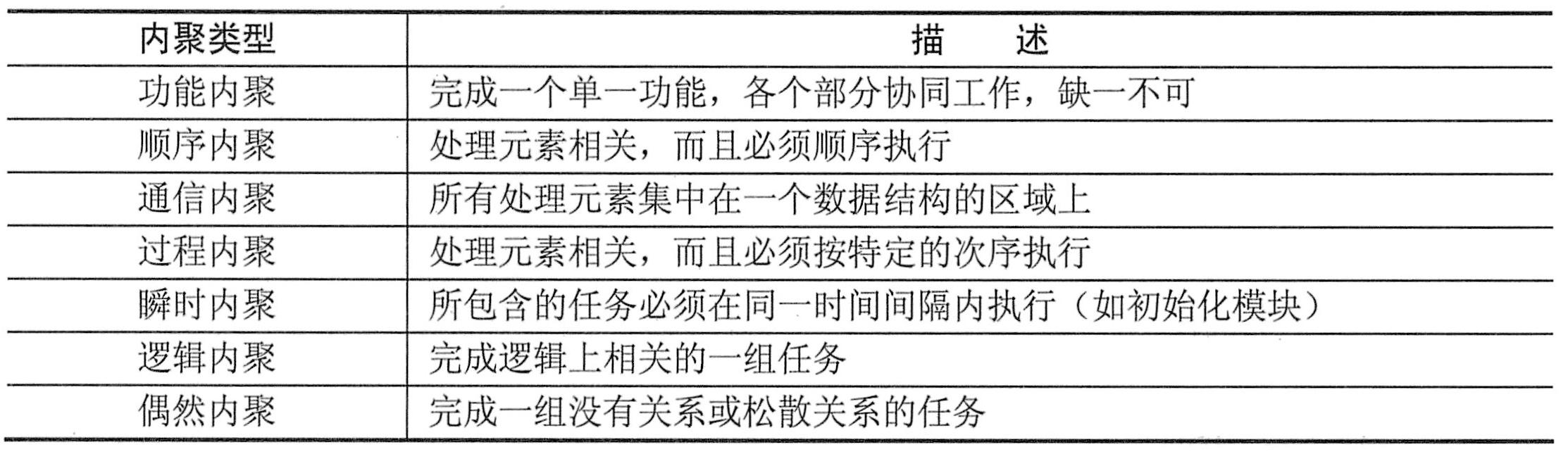 | 内聚类型 | 描　　述 |
|---|---|
| 功能内聚 | 完成一个单一功能，各个部分协同工作，缺一不可 |
| 顺序内聚 | 处理元素相关，而且必须顺序执行 |
| 通信内聚 | 所有处理元素集中在一个数据结构的区域上 |
| 过程内聚 | 处理元素相关，而且必须按特定的次序执行 |
| 瞬时内聚 | 所包含的任务必须在同一时间间隔内执行（如初始化模块） |
| 逻辑内聚 | 完成逻辑上相关的一组任务 |
| 偶然内聚 | 完成一组没有关系或松散关系的任务 |